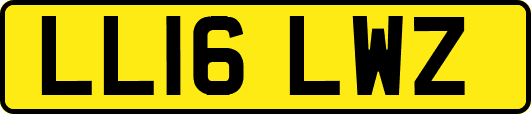 LL16 LWZ